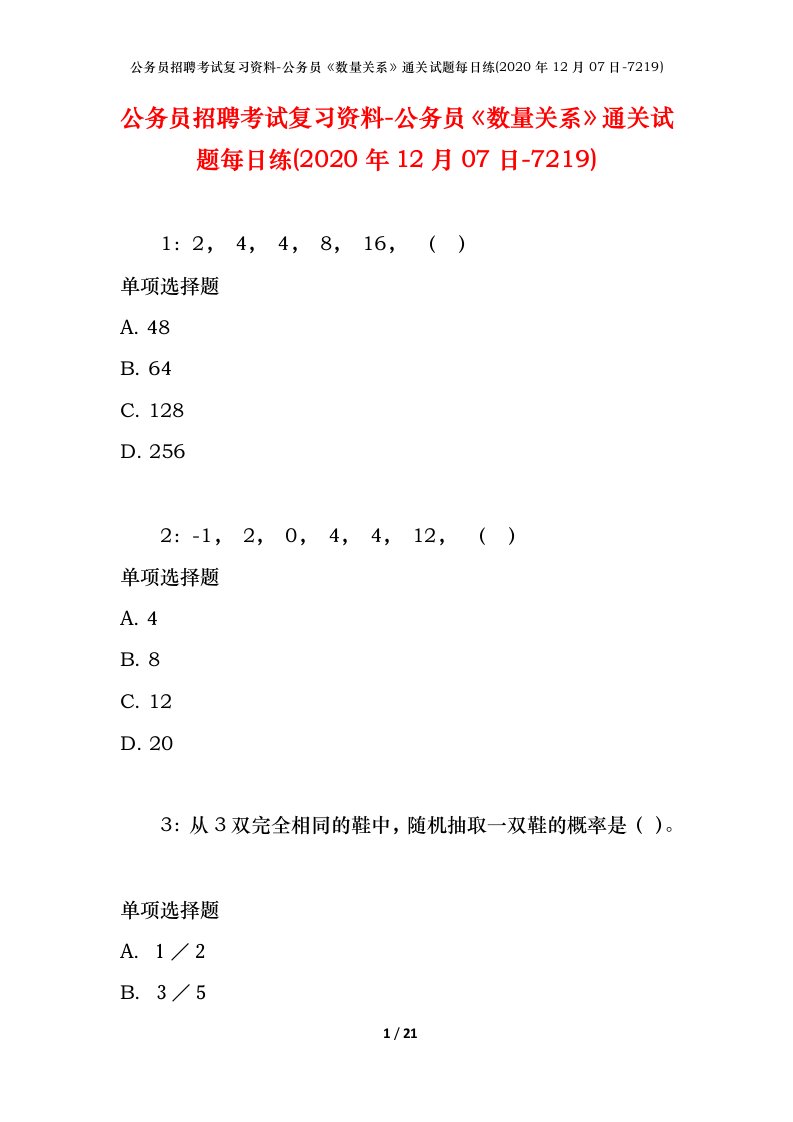 公务员招聘考试复习资料-公务员《数量关系》通关试题每日练(2020 年 12 月 07 日-7219)

公务员招聘考试复习资料-公务员《数量关系》通关试题每日练(2020 年 12 月 07 日-7219)

1：2， 4， 4， 8， 16， （ ）

单项选择题

A. 48

B. 64

C. 128

D. 256

2：-1， 2， 0， 4， 4， 12， （ ）

单项选择题

A. 4

B. 8

C. 12

D. 20

3：从 3 双完全相同的鞋中，随机抽取一双鞋的概率是（ ）。

单项选择题

A. 1／2

B. 3／5

1 / 21